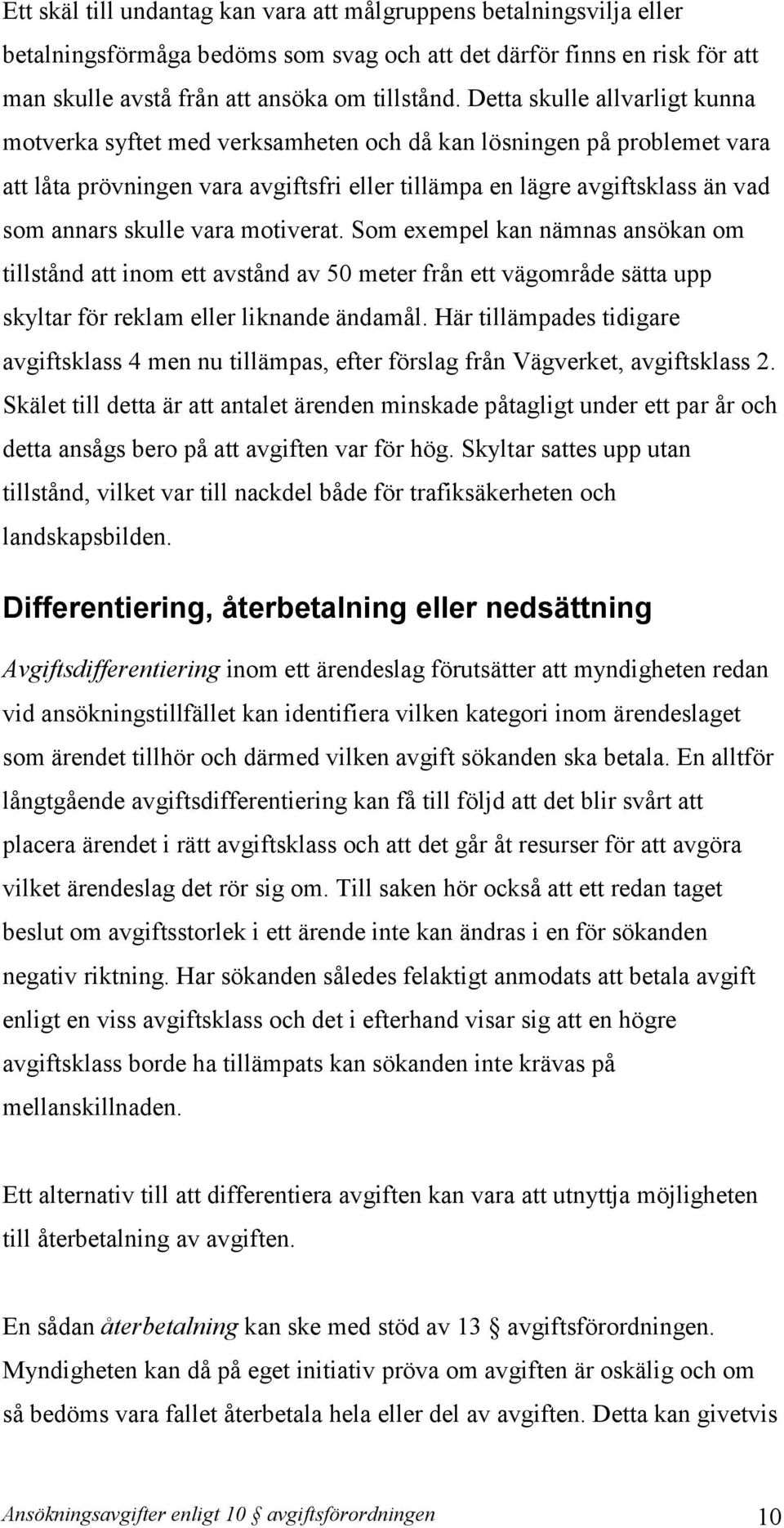 Ett skäl till undantag kan vara att målgruppens betalningsvilja eller betalningsförmåga bedöms som svag och att det därför finns en risk för att man skulle avstå från att ansöka om tillstånd. Detta skulle allvarligt kunna motverka syftet med verksamheten och då kan lösningen på problemet vara att låta prövningen vara avgiftsfri eller tillämpa en lägre avgiftsklass än vad som annars skulle vara motiverat. Som exempel kan nämnas ansökan om tillstånd att inom ett avstånd av 50 meter från ett vägområde sätta upp skyltar för reklam eller liknande ändamål. Här tillämpades tidigare avgiftsklass 4 men nu tillämpas, efter förslag från Vägverket, avgiftsklass 2. Skälet till detta är att antalet ärenden minskade påtagligt under ett par år och detta ansågs bero på att avgiften var för hög. Skyltar sattes upp utan tillstånd, vilket var till nackdel både för trafiksäkerheten och landskapsbilden.

Differentiering, återbetalning eller nedsättning

Avgiftsdifferentiering inom ett ärendeslag förutsätter att myndigheten redan vid ansökningstillfället kan identifiera vilken kategori inom ärendeslaget som ärendet tillhör och därmed vilken avgift sökanden ska betala. En alltför långtgående avgiftsdifferentiering kan få till följd att det blir svårt att placera ärendet i rätt avgiftsklass och att det går åt resurser för att avgöra vilket ärendeslag det rör sig om. Till saken hör också att ett redan taget beslut om avgiftsstorlek i ett ärende inte kan ändras i en för sökanden negativ riktning. Har sökanden således felaktigt anmodats att betala avgift enligt en viss avgiftsklass och det i efterhand visar sig att en högre avgiftsklass borde ha tillämpats kan sökanden inte krävas på mellanskillnaden.

Ett alternativ till att differentiera avgiften kan vara att utnyttja möjligheten till återbetalning av avgiften.

En sådan återbetalning kan ske med stöd av 13 § avgiftsförordningen. Myndigheten kan då på eget initiativ pröva om avgiften är oskälig och om så bedöms vara fallet återbetala hela eller del av avgiften. Detta kan givetvis

Ansökningsavgifter enligt 10 § avgiftsförordningen 10